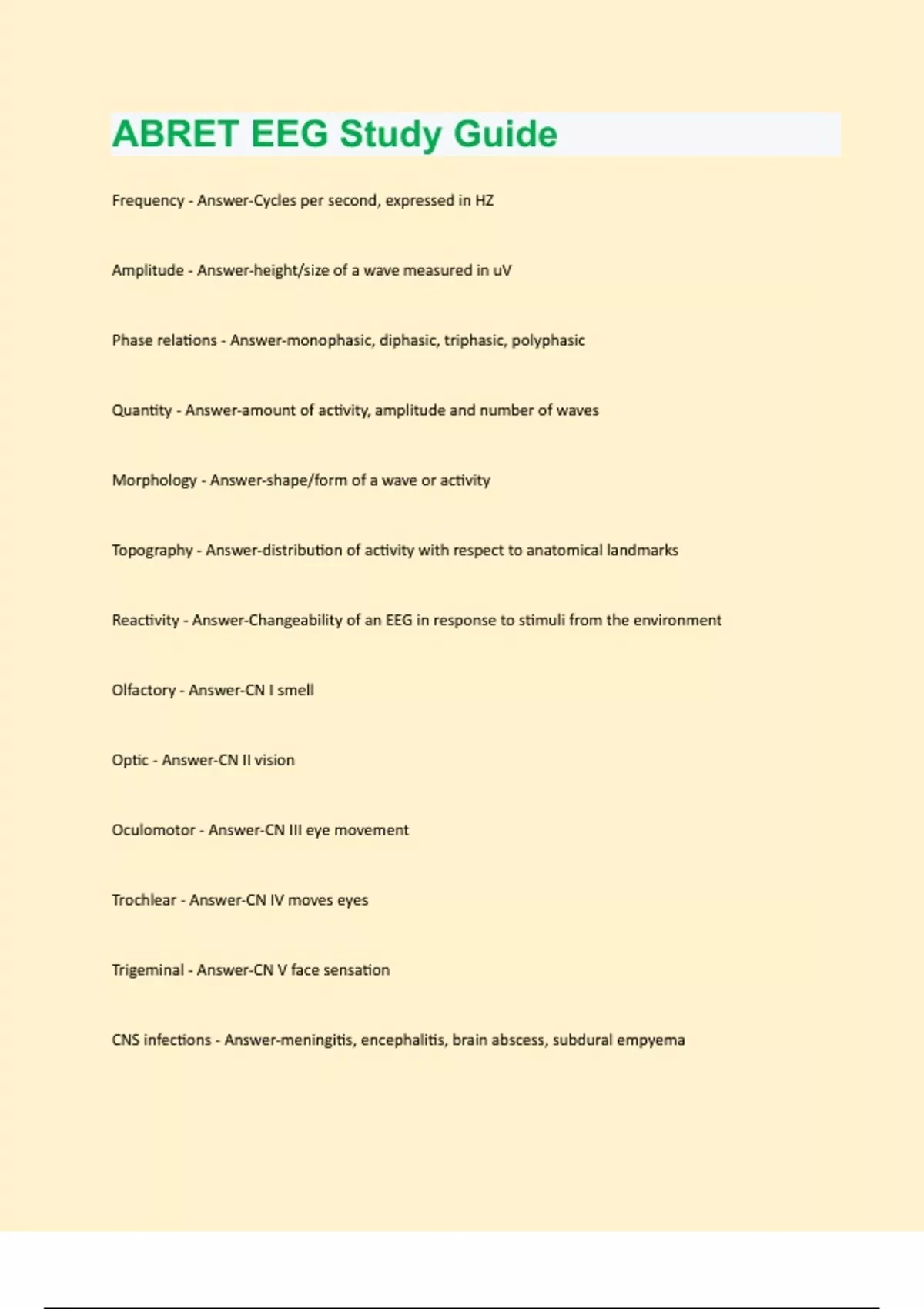 ABRET EEG Study Guide

Frequency - Answer-Cycles per second, expressed in HZ

Amplitude - Answer-height/size of a wave measured in uV

Phase relations - Answer-monophasic, diphasic, triphasic, polyphasic

Quantity - Answer-amount of activity, amplitude and number of waves

Morphology - Answer-shape/form of a wave or activity

Topography - Answer-distribution of activity with respect to anatomical landmarks

Reactivity - Answer-Changeability of an EEG in response to stimuli from the environment

Olfactory - Answer-CN I smell

Optic - Answer-CN II vision

Oculomotor - Answer-CN III eye movement

Trochlear - Answer-CN IV moves eyes

Trigeminal - Answer-CN V face sensation

CNS infections - Answer-meningitis, encephalitis, brain abscess, subdural empyema